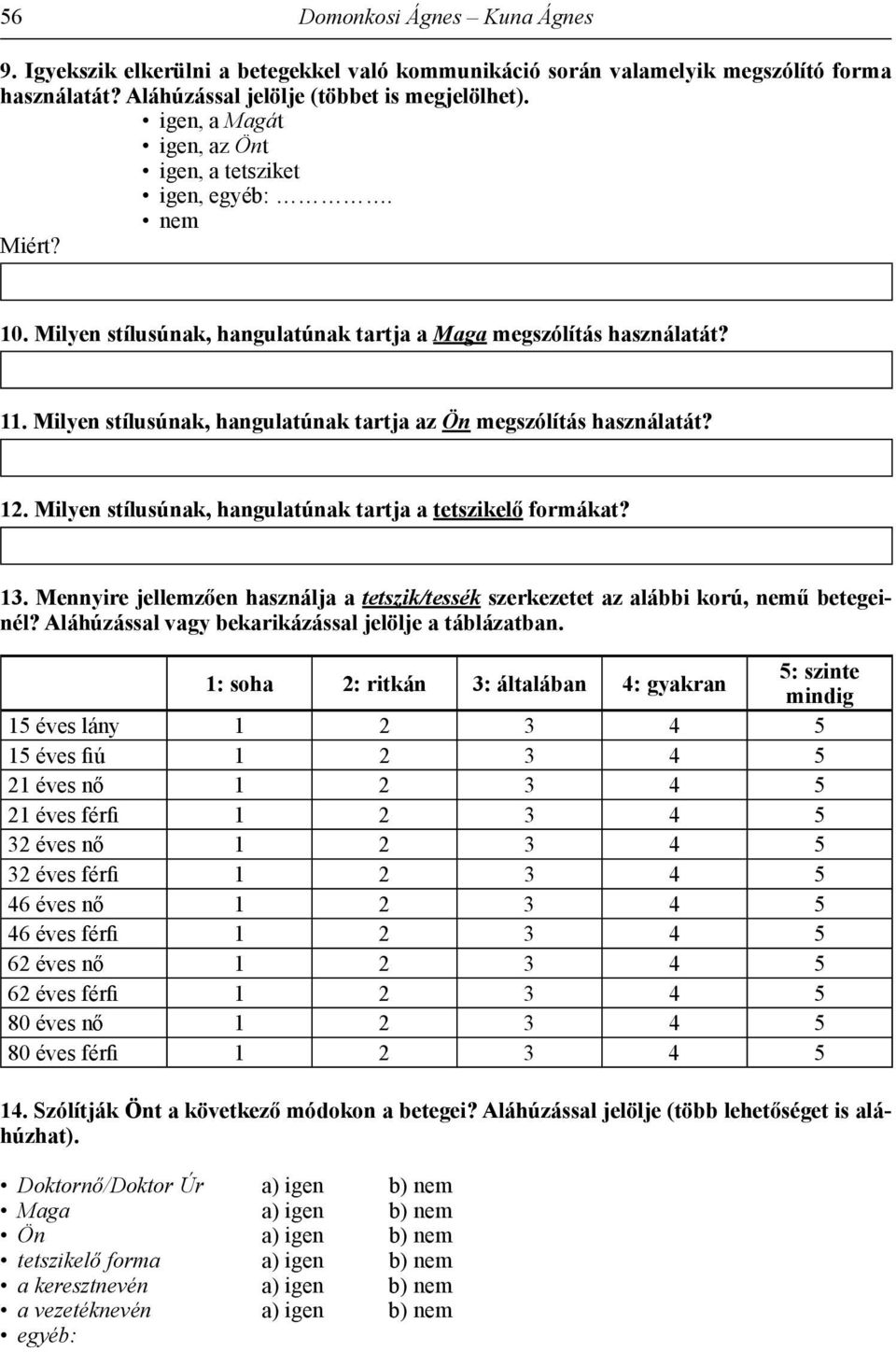 56 Domonkosi Ágnes – Kuna Ágnes

9. Igyekszik elkerülni a betegekkel való kommunikáció során valamelyik megszólító forma használatát? Aláhúzással jelölje (többet is megjelölhet).

• igen, a Magát
• igen, az Önt
• igen, a tetsziket
• igen, egyéb: ………….
• nem

Miért?

10. Milyen stílusúnak, hangulatúnak tartja a Maga megszólítás használatát?

11. Milyen stílusúnak, hangulatúnak tartja az Ön megszólítás használatát?

12. Milyen stílusúnak, hangulatúnak tartja a tetszikelő formákat?

13. Mennyire jellemzően használja a tetszik/tessék szerkezetet az alábbi korú, nemű betegeinél? Aláhúzással vagy bekarikázással jelölje a táblázatban.

| | 1: soha | 2: ritkán | 3: általában | 4: gyakran | 5: szinte mindig |
|---|---|---|---|---|---|
| 15 éves lány | 1 | 2 | 3 | 4 | 5 |
| 15 éves fiú | 1 | 2 | 3 | 4 | 5 |
| 21 éves nő | 1 | 2 | 3 | 4 | 5 |
| 21 éves férfi | 1 | 2 | 3 | 4 | 5 |
| 32 éves nő | 1 | 2 | 3 | 4 | 5 |
| 32 éves férfi | 1 | 2 | 3 | 4 | 5 |
| 46 éves nő | 1 | 2 | 3 | 4 | 5 |
| 46 éves férfi | 1 | 2 | 3 | 4 | 5 |
| 62 éves nő | 1 | 2 | 3 | 4 | 5 |
| 62 éves férfi | 1 | 2 | 3 | 4 | 5 |
| 80 éves nő | 1 | 2 | 3 | 4 | 5 |
| 80 éves férfi | 1 | 2 | 3 | 4 | 5 |

14. Szólítják Önt a következő módokon a betegei? Aláhúzással jelölje (több lehetőséget is aláhúzhat).

• Doktornő/Doktor Úr a) igen b) nem
• Maga a) igen b) nem
• Ön a) igen b) nem
• tetszikelő forma a) igen b) nem
• a keresztnevén a) igen b) nem
• a vezetéknevén a) igen b) nem
• egyéb: